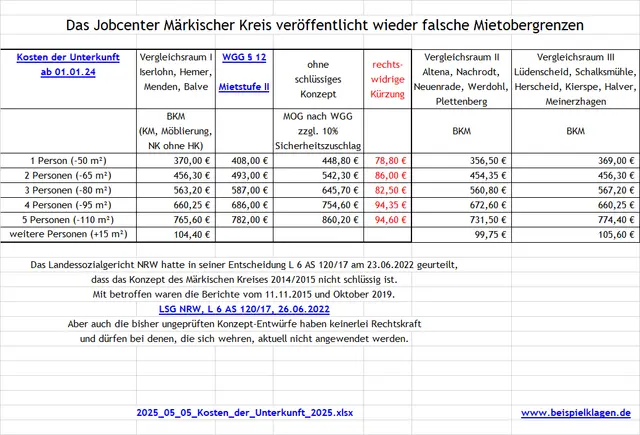 Das Jobcenter Märkischer Kreis veröffentlicht wieder falsche Mietobergrenzen

| Kosten der Unterkunft ab 01.01.24 | Vergleichsraum I Iserlohn, Hemer, Menden, Balve | WGG § 12 Mietstufe II | ohne schlüssiges Konzept | rechts-widrige Kürzung | Vergleichsraum II Altena, Nachrodt, Neuenrade, Werdohl, Plettenberg | Vergleichsraum III Lüdenscheid, Schalksmühle, Herscheid, Kierspe, Halver, Meinerzhagen |
|---|---|---|---|---|---|---|
| | BKM (KM, Möblierung, NK ohne HK) | | MOG nach WGG zzgl. 10% Sicherheitszuschlag | | BKM | BKM |
| 1 Person (-50 m²) | 370,00 € | 408,00 € | 448,80 € | 78,80 € | 356,50 € | 369,00 € |
| 2 Personen (-65 m²) | 456,30 € | 493,00 € | 542,30 € | 86,00 € | 454,35 € | 456,30 € |
| 3 Personen (-80 m²) | 563,20 € | 587,00 € | 645,70 € | 82,50 € | 560,80 € | 567,20 € |
| 4 Personen (-95 m²) | 660,25 € | 686,00 € | 754,60 € | 94,35 € | 672,60 € | 660,25 € |
| 5 Personen (-110 m²) | 765,60 € | 782,00 € | 860,20 € | 94,60 € | 731,50 € | 774,40 € |
| weitere Personen (+15 m²) | 104,40 € | | | | 99,75 € | 105,60 € |

Das Landessozialgericht NRW hatte in seiner Entscheidung L 6 AS 120/17 am 23.06.2022 geurteilt, dass das Konzept des Märkischen Kreises 2014/2015 nicht schlüssig ist. Mit betroffen waren die Berichte vom 11.11.2015 und Oktober 2019.
LSG NRW, L 6 AS 120/17, 26.06.2022
Aber auch die bisher ungeprüften Konzept-Entwürfe haben keinerlei Rechtskraft und dürfen bei denen, die sich wehren, aktuell nicht angewendet werden.

2025_05_05_Kosten_der_Unterkunft_2025.xlsx

www.beispielklagen.de